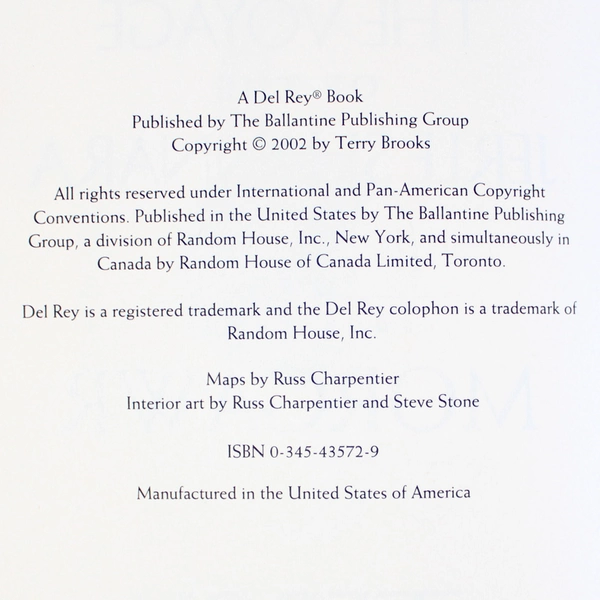 A Del Rey® Book
Published by The Ballantine Publishing Group
Copyright © 2002 by Terry Brooks

All rights reserved under International and Pan-American Copyright Conventions. Published in the United States by The Ballantine Publishing Group, a division of Random House, Inc., New York, and simultaneously in Canada by Random House of Canada Limited, Toronto.

Del Rey is a registered trademark and the Del Rey colophon is a trademark of Random House, Inc.

Maps by Russ Charpentier
Interior art by Russ Charpentier and Steve Stone

ISBN 0-345-43572-9

Manufactured in the United States of America